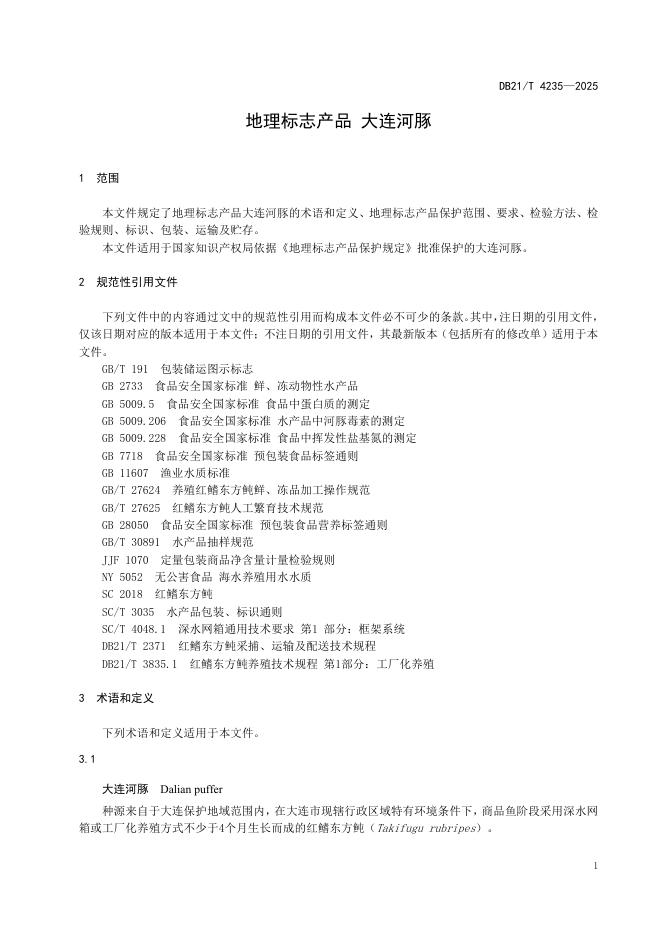 DB21/T 4235—2025

地理标志产品 大连河豚

1 范围

本文件规定了地理标志产品大连河豚的术语和定义、地理标志产品保护范围、要求、检验方法、检验规则、标识、包装、运输及贮存。

本文件适用于国家知识产权局依据《地理标志产品保护规定》批准保护的大连河豚。

2 规范性引用文件

下列文件中的内容通过文中的规范性引用而构成本文件必不可少的条款。其中，注日期的引用文件，仅该日期对应的版本适用于本文件；不注日期的引用文件，其最新版本（包括所有的修改单）适用于本文件。

GB/T 191 包装储运图示标志
GB 2733 食品安全国家标准 鲜、冻动物性水产品
GB 5009.5 食品安全国家标准 食品中蛋白质的测定
GB 5009.206 食品安全国家标准 水产品中河豚毒素的测定
GB 5009.228 食品安全国家标准 食品中挥发性盐基氮的测定
GB 7718 食品安全国家标准 预包装食品标签通则
GB 11607 渔业水质标准
GB/T 27624 养殖红鳍东方鲀鲜、冻品加工操作规范
GB/T 27625 红鳍东方鲀人工繁育技术规范
GB 28050 食品安全国家标准 预包装食品营养标签通则
GB/T 30891 水产品抽样规范
JJF 1070 定量包装商品净含量计量检验规则
NY 5052 无公害食品 海水养殖用水水质
SC 2018 红鳍东方鲀
SC/T 3035 水产品包装、标识通则
SC/T 4048.1 深水网箱通用技术要求 第1 部分：框架系统
DB21/T 2371 红鳍东方鲀采捕、运输及配送技术规程
DB21/T 3835.1 红鳍东方鲀养殖技术规程 第1部分：工厂化养殖

3 术语和定义

下列术语和定义适用于本文件。

3.1

大连河豚 Dalian puffer

种源来自于大连保护地域范围内，在大连市现辖行政区域特有环境条件下，商品鱼阶段采用深水网箱或工厂化养殖方式不少于4个月生长而成的红鳍东方鲀（Takifugu rubripes）。

1